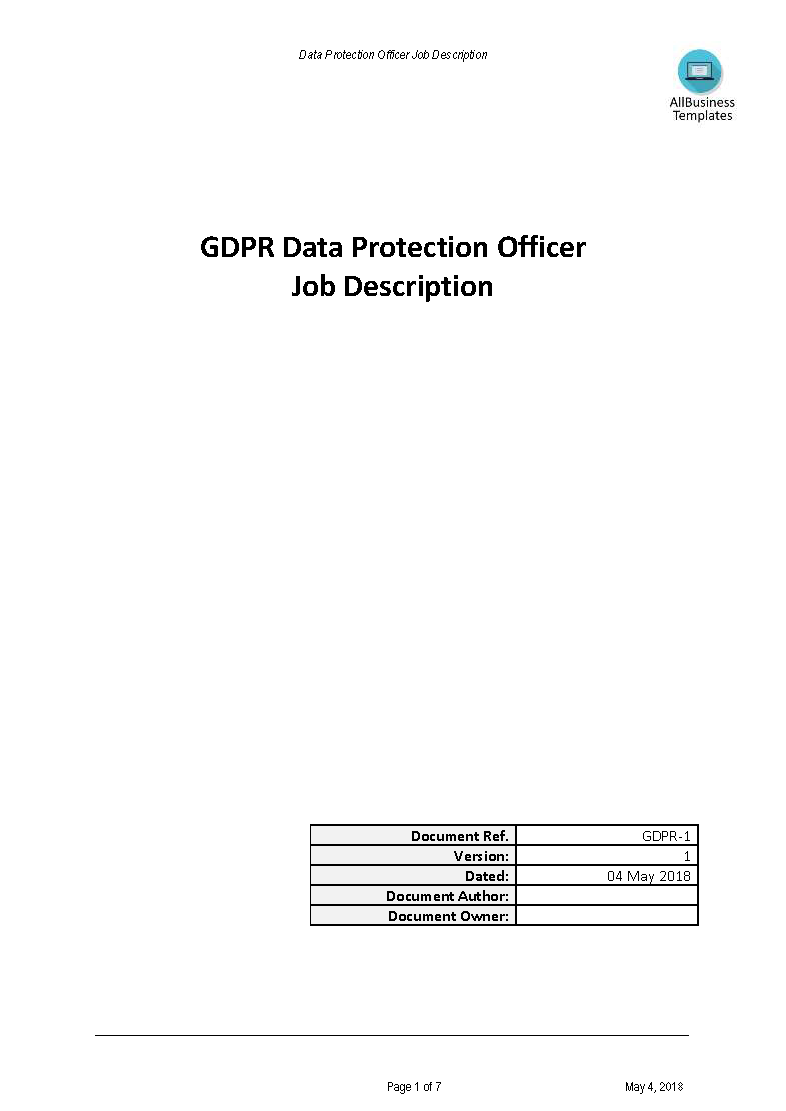 Data Protection Officer Job Description

AllBusiness Templates

GDPR Data Protection Officer
Job Description

| Document Ref. | GDPR-1 |
|---|---|
| Version: | 1 |
| Dated: | 04 May 2018 |
| Document Author: | |
| Document Owner: | |

Page 1 of 7

May 4, 2018